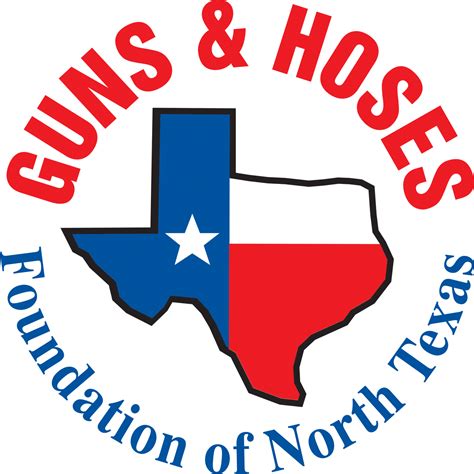 GUNS & HOSES
Foundation of North Texas